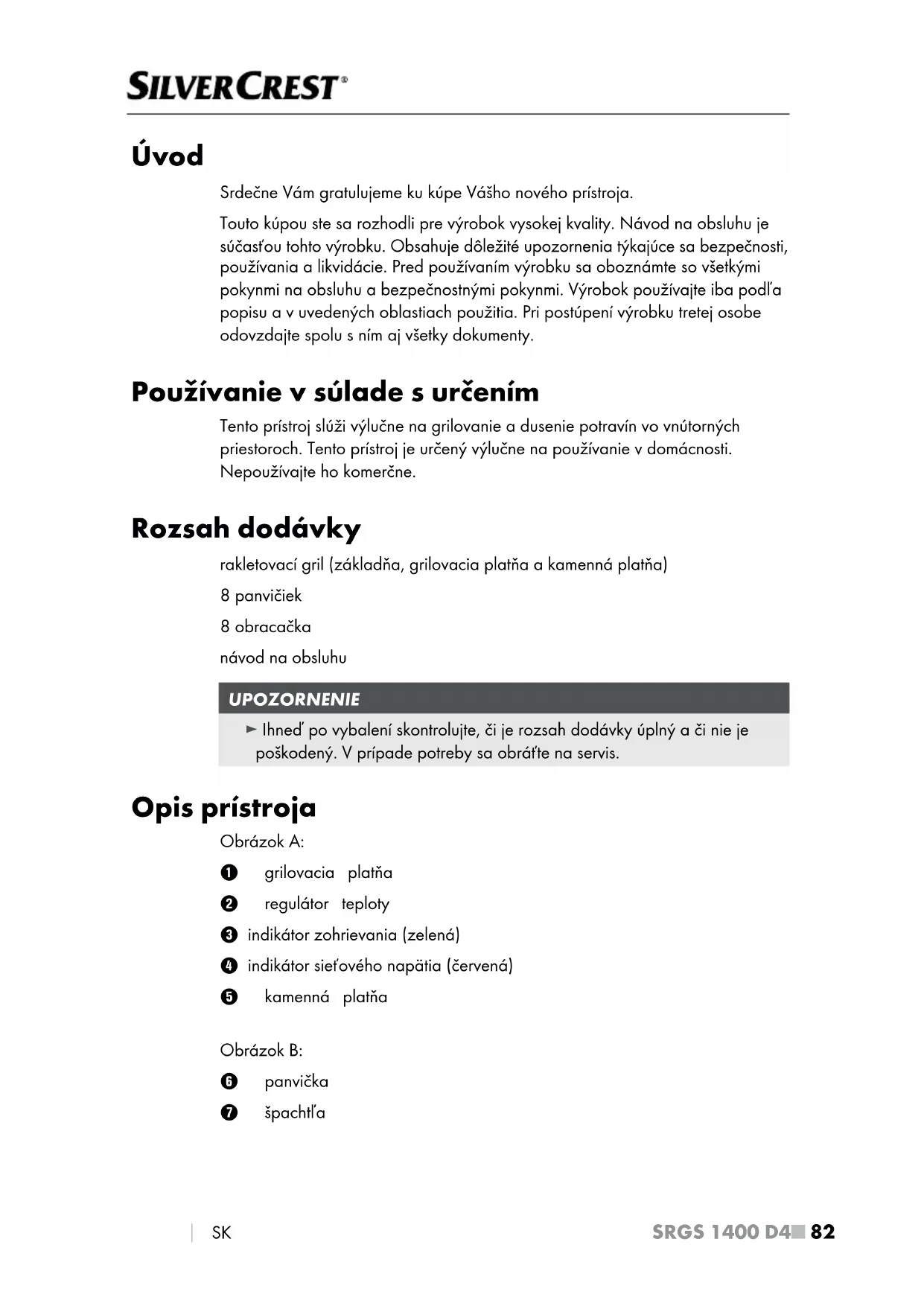 SILVERCREST®

Úvod

Srdečne Vám gratulujeme ku kúpe Vášho nového prístroja.

Touto kúpou ste sa rozhodli pre výrobok vysokej kvality. Návod na obsluhu je súčasťou tohto výrobku. Obsahuje dôležité upozornenia týkajúce sa bezpečnosti, používania a likvidácie. Pred používaním výrobku sa oboznámte so všetkými pokynmi na obsluhu a bezpečnostnými pokynmi. Výrobok používajte iba podľa popisu a v uvedených oblastiach použitia. Pri postúpení výrobku tretej osobe odovzdajte spolu s ním aj všetky dokumenty.

Používanie v súlade s určením

Tento prístroj slúži výlučne na grilovanie a dusenie potravín vo vnútorných priestoroch. Tento prístroj je určený výlučne na používanie v domácnosti. Nepoužívajte ho komerčne.

Rozsah dodávky

rakletovací gril (základňa, grilovacia platňa a kamenná platňa)

8 panvičiek

8 obracačka

návod na obsluhu

UPOZORNENIE

► Ihneď po vybalení skontrolujte, či je rozsah dodávky úplný a či nie je poškodený. V prípade potreby sa obráťte na servis.

Opis prístroja

Obrázok A:

❶ grilovacia platňa

❷ regulátor teploty

❸ indikátor zohrievania (zelená)

❹ indikátor sieťového napätia (červená)

❺ kamenná platňa

Obrázok B:

❻ panvička

❼ špachtľa

SK

SRGS 1400 D4 82